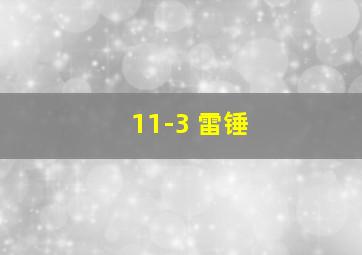 11-3 雷锤